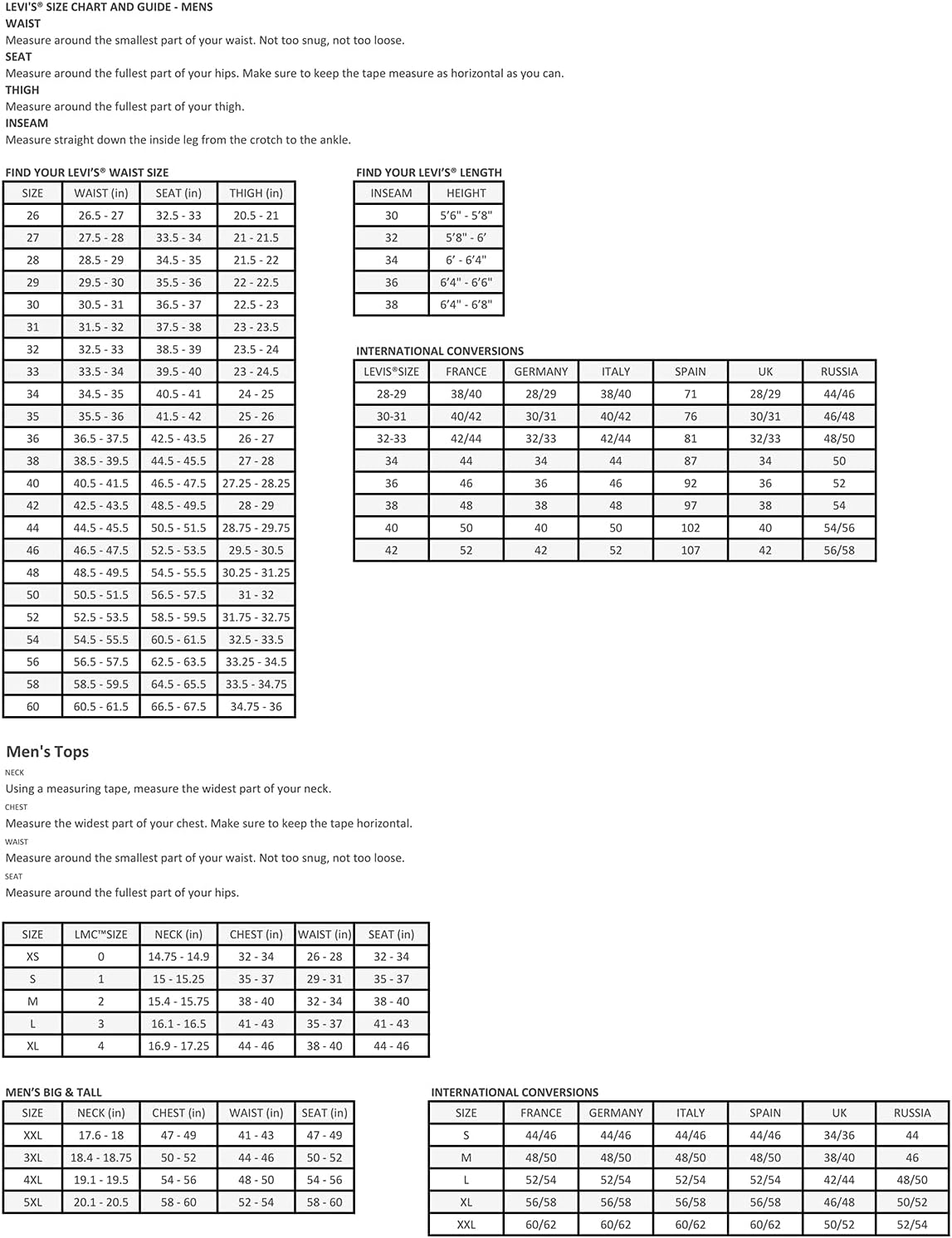 LEVI'S® SIZE CHART AND GUIDE - MENS
WAIST
Measure around the smallest part of your waist. Not too snug, not too loose.
SEAT
Measure around the fullest part of your hips. Make sure to keep the tape measure as horizontal as you can.
THIGH
Measure around the fullest part of your thigh.
INSEAM
Measure straight down the inside leg from the crotch to the ankle.

FIND YOUR LEVI'S® WAIST SIZE

| SIZE | WAIST (in) | SEAT (in) | THIGH (in) |
|---|---|---|---|
| 26 | 26.5 - 27 | 32.5 - 33 | 20.5 - 21 |
| 27 | 27.5 - 28 | 33.5 - 34 | 21 - 21.5 |
| 28 | 28.5 - 29 | 34.5 - 35 | 21.5 - 22 |
| 29 | 29.5 - 30 | 35.5 - 36 | 22 - 22.5 |
| 30 | 30.5 - 31 | 36.5 - 37 | 22.5 - 23 |
| 31 | 31.5 - 32 | 37.5 - 38 | 23 - 23.5 |
| 32 | 32.5 - 33 | 38.5 - 39 | 23.5 - 24 |
| 33 | 33.5 - 34 | 39.5 - 40 | 23 - 24.5 |
| 34 | 34.5 - 35 | 40.5 - 41 | 24 - 25 |
| 35 | 35.5 - 36 | 41.5 - 42 | 25 - 26 |
| 36 | 36.5 - 37.5 | 42.5 - 43.5 | 26 - 27 |
| 38 | 38.5 - 39.5 | 44.5 - 45.5 | 27 - 28 |
| 40 | 40.5 - 41.5 | 46.5 - 47.5 | 27.25 - 28.25 |
| 42 | 42.5 - 43.5 | 48.5 - 49.5 | 28 - 29 |
| 44 | 44.5 - 45.5 | 50.5 - 51.5 | 28.75 - 29.75 |
| 46 | 46.5 - 47.5 | 52.5 - 53.5 | 29.5 - 30.5 |
| 48 | 48.5 - 49.5 | 54.5 - 55.5 | 30.25 - 31.25 |
| 50 | 50.5 - 51.5 | 56.5 - 57.5 | 31 - 32 |
| 52 | 52.5 - 53.5 | 58.5 - 59.5 | 31.75 - 32.75 |
| 54 | 54.5 - 55.5 | 60.5 - 61.5 | 32.5 - 33.5 |
| 56 | 56.5 - 57.5 | 62.5 - 63.5 | 33.25 - 34.5 |
| 58 | 58.5 - 59.5 | 64.5 - 65.5 | 33.5 - 34.75 |
| 60 | 60.5 - 61.5 | 66.5 - 67.5 | 34.75 - 36 |

FIND YOUR LEVI'S® LENGTH

| INSEAM | HEIGHT |
|---|---|
| 30 | 5'6" - 5'8" |
| 32 | 5'8" - 6' |
| 34 | 6' - 6'4" |
| 36 | 6'4" - 6'6" |
| 38 | 6'4" - 6'8" |

INTERNATIONAL CONVERSIONS

| LEVIS®SIZE | FRANCE | GERMANY | ITALY | SPAIN | UK | RUSSIA |
|---|---|---|---|---|---|---|
| 28-29 | 38/40 | 28/29 | 38/40 | 71 | 28/29 | 44/46 |
| 30-31 | 40/42 | 30/31 | 40/42 | 76 | 30/31 | 46/48 |
| 32-33 | 42/44 | 32/33 | 42/44 | 81 | 32/33 | 48/50 |
| 34 | 44 | 34 | 44 | 87 | 34 | 50 |
| 36 | 46 | 36 | 46 | 92 | 36 | 52 |
| 38 | 48 | 38 | 48 | 97 | 38 | 54 |
| 40 | 50 | 40 | 50 | 102 | 40 | 54/56 |
| 42 | 52 | 42 | 52 | 107 | 42 | 56/58 |

Men's Tops
NECK
Using a measuring tape, measure the widest part of your neck.
CHEST
Measure the widest part of your chest. Make sure to keep the tape horizontal.
WAIST
Measure around the smallest part of your waist. Not too snug, not too loose.
SEAT
Measure around the fullest part of your hips.

| SIZE | LMC™SIZE | NECK (in) | CHEST (in) | WAIST (in) | SEAT (in) |
|---|---|---|---|---|---|
| XS | 0 | 14.75 - 14.9 | 32 - 34 | 26 - 28 | 32 - 34 |
| S | 1 | 15 - 15.25 | 35 - 37 | 29 - 31 | 35 - 37 |
| M | 2 | 15.4 - 15.75 | 38 - 40 | 32 - 34 | 38 - 40 |
| L | 3 | 16.1 - 16.5 | 41 - 43 | 35 - 37 | 41 - 43 |
| XL | 4 | 16.9 - 17.25 | 44 - 46 | 38 - 40 | 44 - 46 |

MEN'S BIG & TALL

| SIZE | NECK (in) | CHEST (in) | WAIST (in) | SEAT (in) |
|---|---|---|---|---|
| XXL | 17.6 - 18 | 47 - 49 | 41 - 43 | 47 - 49 |
| 3XL | 18.4 - 18.75 | 50 - 52 | 44 - 46 | 50 - 52 |
| 4XL | 19.1 - 19.5 | 54 - 56 | 48 - 50 | 54 - 56 |
| 5XL | 20.1 - 20.5 | 58 - 60 | 52 - 54 | 58 - 60 |

INTERNATIONAL CONVERSIONS

| SIZE | FRANCE | GERMANY | ITALY | SPAIN | UK | RUSSIA |
|---|---|---|---|---|---|---|
| S | 44/46 | 44/46 | 44/46 | 44/46 | 34/36 | 44 |
| M | 48/50 | 48/50 | 48/50 | 48/50 | 38/40 | 46 |
| L | 52/54 | 52/54 | 52/54 | 52/54 | 42/44 | 48/50 |
| XL | 56/58 | 56/58 | 56/58 | 56/58 | 46/48 | 50/52 |
| XXL | 60/62 | 60/62 | 60/62 | 60/62 | 50/52 | 52/54 |